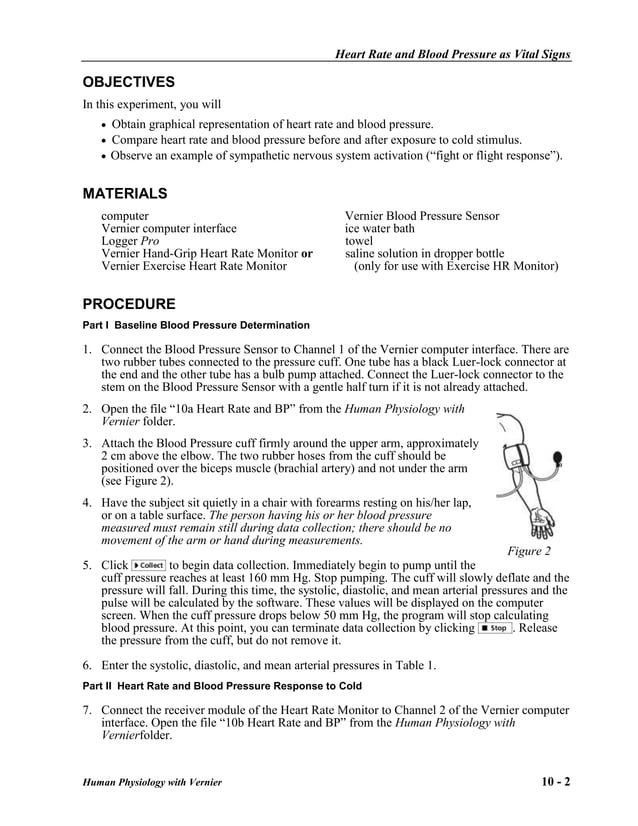 Heart Rate and Blood Pressure as Vital Signs

OBJECTIVES

In this experiment, you will

• Obtain graphical representation of heart rate and blood pressure.
• Compare heart rate and blood pressure before and after exposure to cold stimulus.
• Observe an example of sympathetic nervous system activation ("fight or flight response").

MATERIALS

computer
Vernier computer interface
Logger Pro
Vernier Hand-Grip Heart Rate Monitor or
Vernier Exercise Heart Rate Monitor

Vernier Blood Pressure Sensor
ice water bath
towel
saline solution in dropper bottle
(only for use with Exercise HR Monitor)

PROCEDURE

Part I Baseline Blood Pressure Determination

1. Connect the Blood Pressure Sensor to Channel 1 of the Vernier computer interface. There are two rubber tubes connected to the pressure cuff. One tube has a black Luer-lock connector at the end and the other tube has a bulb pump attached. Connect the Luer-lock connector to the stem on the Blood Pressure Sensor with a gentle half turn if it is not already attached.

2. Open the file "10a Heart Rate and BP" from the Human Physiology with Vernier folder.

3. Attach the Blood Pressure cuff firmly around the upper arm, approximately 2 cm above the elbow. The two rubber hoses from the cuff should be positioned over the biceps muscle (brachial artery) and not under the arm (see Figure 2).

4. Have the subject sit quietly in a chair with forearms resting on his/her lap, or on a table surface. The person having his or her blood pressure measured must remain still during data collection; there should be no movement of the arm or hand during measurements.

Figure 2

5. Click Collect to begin data collection. Immediately begin to pump until the cuff pressure reaches at least 160 mm Hg. Stop pumping. The cuff will slowly deflate and the pressure will fall. During this time, the systolic, diastolic, and mean arterial pressures and the pulse will be calculated by the software. These values will be displayed on the computer screen. When the cuff pressure drops below 50 mm Hg, the program will stop calculating blood pressure. At this point, you can terminate data collection by clicking Stop. Release the pressure from the cuff, but do not remove it.

6. Enter the systolic, diastolic, and mean arterial pressures in Table 1.

Part II Heart Rate and Blood Pressure Response to Cold

7. Connect the receiver module of the Heart Rate Monitor to Channel 2 of the Vernier computer interface. Open the file "10b Heart Rate and BP" from the Human Physiology with Vernierfolder.

Human Physiology with Vernier

10 - 2